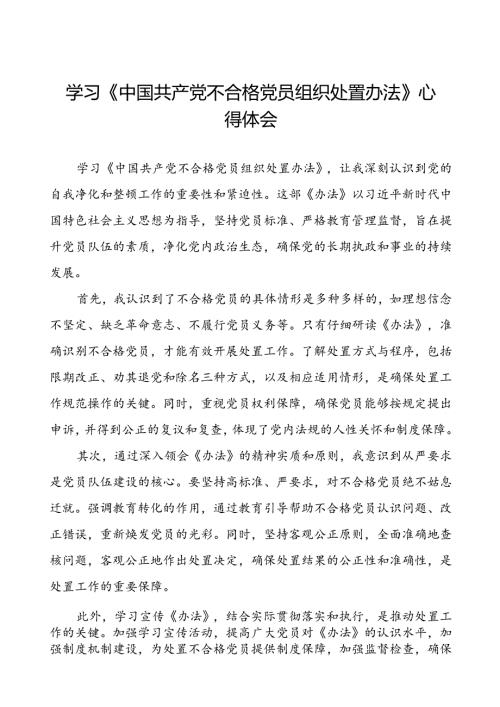 学习《中国共产党不合格党员组织处置办法》心得体会

学习《中国共产党不合格党员组织处置办法》，让我深刻认识到党的自我净化和整顿工作的重要性和紧迫性。这部《办法》以习近平新时代中国特色社会主义思想为指导，坚持党员标准、严格教育管理监督，旨在提升党员队伍的素质，净化党内政治生态，确保党的长期执政和事业的持续发展。

首先，我认识到了不合格党员的具体情形是多种多样的，如理想信念不坚定、缺乏革命意志、不履行党员义务等。只有仔细研读《办法》，准确识别不合格党员，才能有效开展处置工作。了解处置方式与程序，包括限期改正、劝其退党和除名三种方式，以及相应适用情形，是确保处置工作规范操作的关键。同时，重视党员权利保障，确保党员能够按规定提出申诉，并得到公正的复议和复查，体现了党内法规的人性关怀和制度保障。

其次，通过深入领会《办法》的精神实质和原则，我意识到从严要求是党员队伍建设的核心。要坚持高标准、严要求，对不合格党员绝不姑息迁就。强调教育转化的作用，通过教育引导帮助不合格党员认识问题、改正错误，重新焕发党员的光彩。同时，坚持客观公正原则，全面准确地查核问题，客观公正地作出处置决定，确保处置结果的公正性和准确性，是处置工作的重要保障。

此外，学习宣传《办法》，结合实际贯彻落实和执行，是推动处置工作的关键。加强学习宣传活动，提高广大党员对《办法》的认识水平，加强制度机制建设，为处置不合格党员提供制度保障，加强监督检查，确保